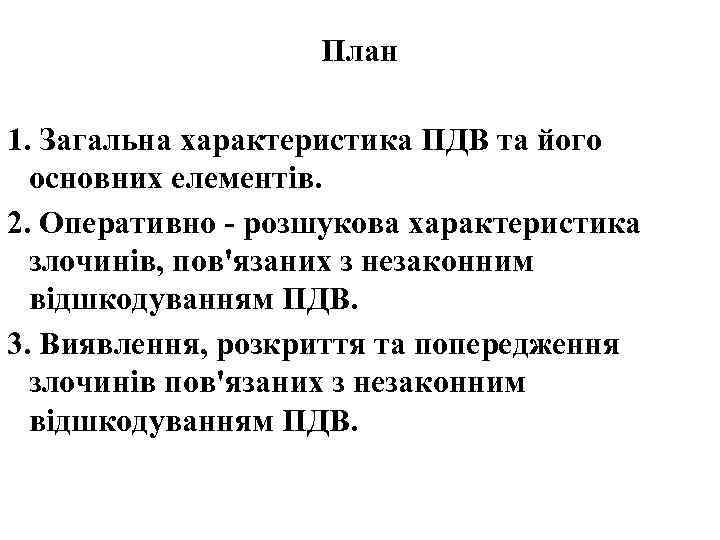 План

1. Загальна характеристика ПДВ та його основних елементів.

2. Оперативно - розшукова характеристика злочинів, пов'язаних з незаконним відшкодуванням ПДВ.

3. Виявлення, розкриття та попередження злочинів пов'язаних з незаконним відшкодуванням ПДВ.